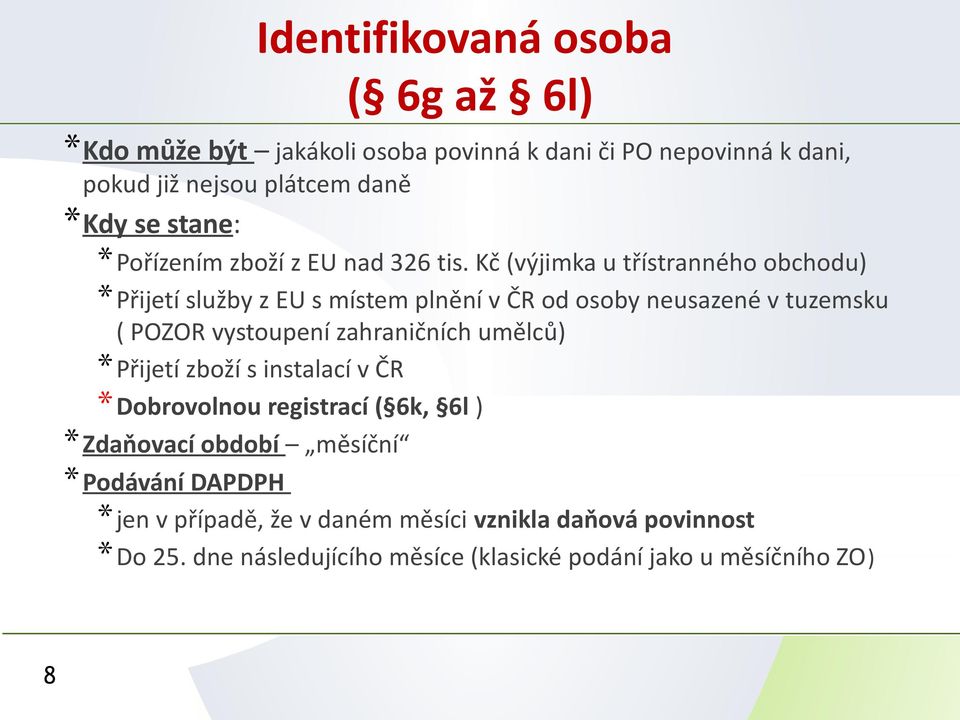 Identifikovaná osoba
(§ 6g až § 6l)

* Kdo může být – jakákoli osoba povinná k dani či PO nepovinná k dani, pokud již nejsou plátcem daně
* Kdy se stane:
* Pořízením zboží z EU nad 326 tis. Kč (výjimka u třístranného obchodu)
* Přijetí služby z EU s místem plnění v ČR od osoby neusazené v tuzemsku ( POZOR vystoupení zahraničních umělců)
* Přijetí zboží s instalací v ČR
* Dobrovolnou registrací (§6k, §6l )
* Zdaňovací období – „měsíční“
* Podávání DAPDPH
* jen v případě, že v daném měsíci vznikla daňová povinnost
* Do 25. dne následujícího měsíce (klasické podání jako u měsíčního ZO)

8